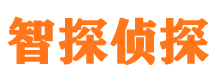 智探侦探